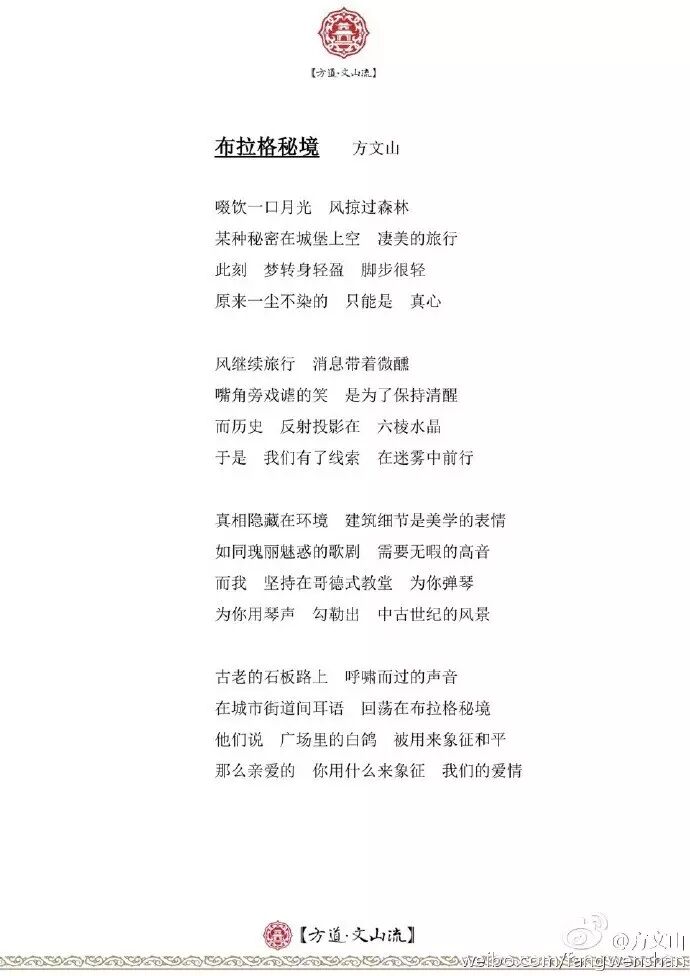 【方道·文山流】

布拉格秘境　方文山

啜饮一口月光　风掠过森林
某种秘密在城堡上空　凄美的旅行
此刻　梦转身轻盈　脚步很轻
原来一尘不染的　只能是　真心

风继续旅行　消息带着微醺
嘴角旁戏谑的笑　是为了保持清醒
而历史　反射投影在　六棱水晶
于是　我们有了线索　在迷雾中前行

真相隐藏在环境　建筑细节是美学的表情
如同瑰丽魅惑的歌剧　需要无暇的高音
而我　坚持在哥德式教堂　为你弹琴
为你用琴声　勾勒出　中古世纪的风景

古老的石板路上　呼啸而过的声音
在城市街道间耳语　回荡在布拉格秘境
他们说　广场里的白鸽　被用来象征和平
那么亲爱的　你用什么来象征　我们的爱情

【方道·文山流】

@方文山
weibo.com/fangwenshan